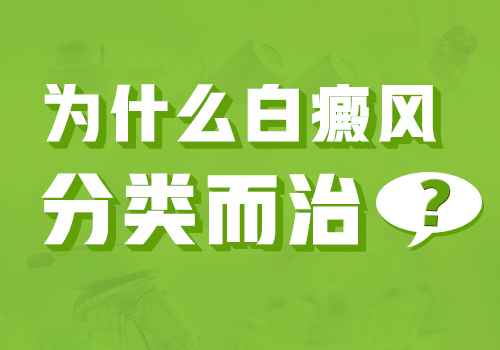 为什么白癜风
分类而治?